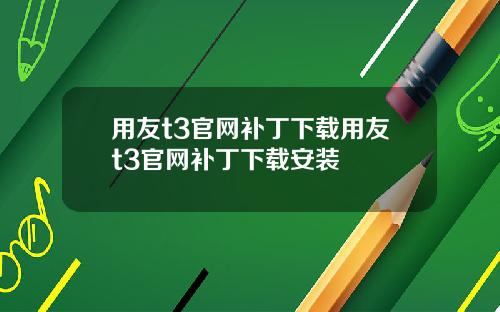 用友t3官网补丁下载用友t3官网补丁下载安装